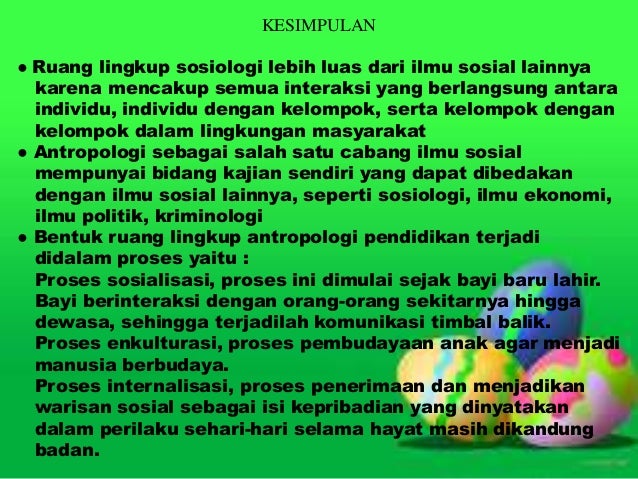 KESIMPULAN

● Ruang lingkup sosiologi lebih luas dari ilmu sosial lainnya karena mencakup semua interaksi yang berlangsung antara individu, individu dengan kelompok, serta kelompok dengan kelompok dalam lingkungan masyarakat
● Antropologi sebagai salah satu cabang ilmu sosial mempunyai bidang kajian sendiri yang dapat dibedakan dengan ilmu sosial lainnya, seperti sosiologi, ilmu ekonomi, ilmu politik, kriminologi
● Bentuk ruang lingkup antropologi pendidikan terjadi didalam proses yaitu :
Proses sosialisasi, proses ini dimulai sejak bayi baru lahir. Bayi berinteraksi dengan orang-orang sekitarnya hingga dewasa, sehingga terjadilah komunikasi timbal balik.
Proses enkulturasi, proses pembudayaan anak agar menjadi manusia berbudaya.
Proses internalisasi, proses penerimaan dan menjadikan warisan sosial sebagai isi kepribadian yang dinyatakan dalam perilaku sehari-hari selama hayat masih dikandung badan.